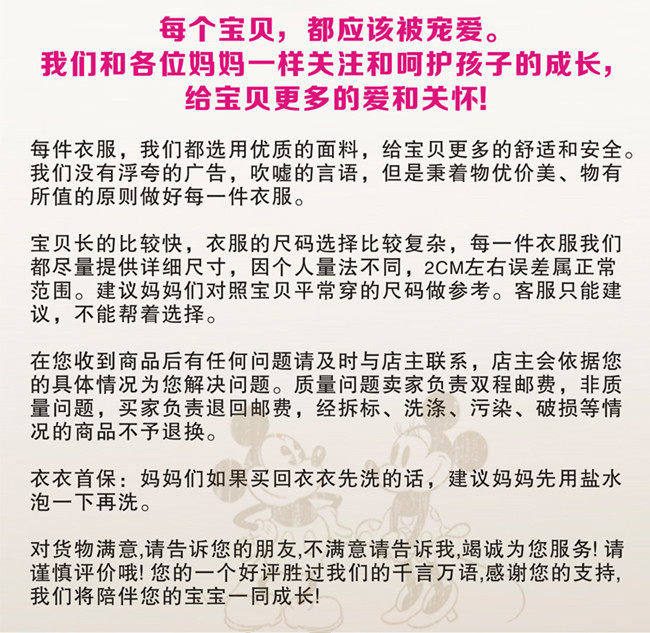 每个宝贝，都应该被宠爱。
我们和各位妈妈一样关注和呵护孩子的成长，
给宝贝更多的爱和关怀!

每件衣服，我们都选用优质的面料，给宝贝更多的舒适和安全。我们没有浮夸的广告，吹嘘的言语，但是秉着物优价美、物有所值的原则做好每一件衣服。

宝贝长的比较快，衣服的尺码选择比较复杂，每一件衣服我们都尽量提供详细尺寸，因个人量法不同，2CM左右误差属正常范围。建议妈妈们对照宝贝平常穿的尺码做参考。客服只能建议，不能帮着选择。

在您收到商品后有任何问题请及时与店主联系，店主会依据您的具体情况为您解决问题。质量问题卖家负责双程邮费，非质量问题，买家负责退回邮费，经拆标、洗涤、污染、破损等情况的商品不予退换。

衣衣首保：妈妈们如果买回衣衣先洗的话，建议妈妈先用盐水泡一下再洗。

对货物满意,请告诉您的朋友,不满意请告诉我,竭诚为您服务! 请谨慎评价哦! 您的一个好评胜过我们的千言万语,感谢您的支持,我们将陪伴您的宝宝一同成长!